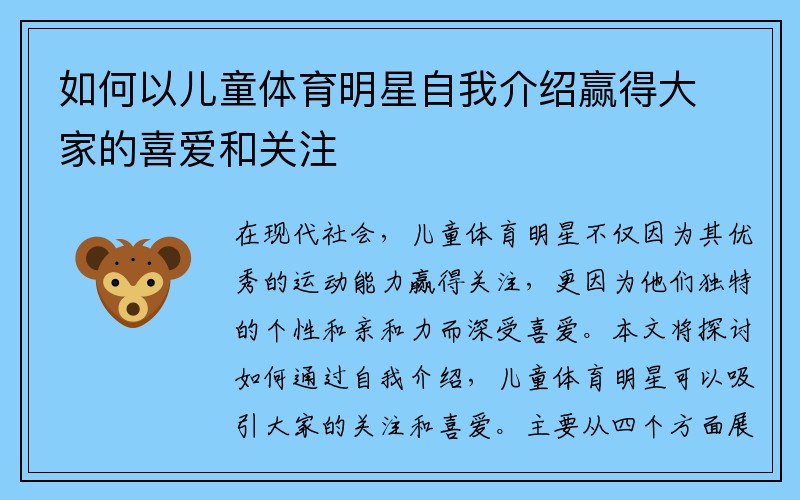 如何以儿童体育明星自我介绍赢得大家的喜爱和关注

在现代社会，儿童体育明星不仅因为其优秀的运动能力赢得关注，更因为他们独特的个性和亲和力而深受喜爱。本文将探讨如何通过自我介绍，儿童体育明星可以吸引大家的关注和喜爱。主要从四个方面展